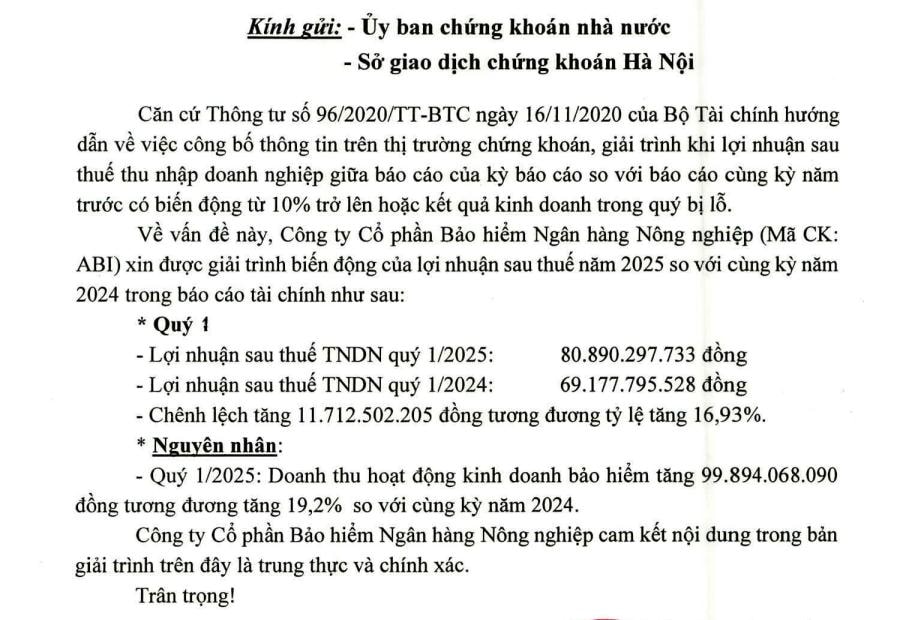 Kính gửi: - Ủy ban chứng khoán nhà nước
- Sở giao dịch chứng khoán Hà Nội

Căn cứ Thông tư số 96/2020/TT-BTC ngày 16/11/2020 của Bộ Tài chính hướng dẫn về việc công bố thông tin trên thị trường chứng khoán, giải trình khi lợi nhuận sau thuế thu nhập doanh nghiệp giữa báo cáo của kỳ báo cáo so với báo cáo cùng kỳ năm trước có biến động từ 10% trở lên hoặc kết quả kinh doanh trong quý bị lỗ.

Về vấn đề này, Công ty Cổ phần Bảo hiểm Ngân hàng Nông nghiệp (Mã CK: ABI) xin được giải trình biến động của lợi nhuận sau thuế năm 2025 so với cùng kỳ năm 2024 trong báo cáo tài chính như sau:

* Quý 1
- Lợi nhuận sau thuế TNDN quý 1/2025: 80.890.297.733 đồng
- Lợi nhuận sau thuế TNDN quý 1/2024: 69.177.795.528 đồng
- Chênh lệch tăng 11.712.502.205 đồng tương đương tỷ lệ tăng 16,93%.

* Nguyên nhân:
- Quý 1/2025: Doanh thu hoạt động kinh doanh bảo hiểm tăng 99.894.068.090 đồng tương đương tăng 19,2% so với cùng kỳ năm 2024.

Công ty Cổ phần Bảo hiểm Ngân hàng Nông nghiệp cam kết nội dung trong bản giải trình trên đây là trung thực và chính xác.

Trân trọng!